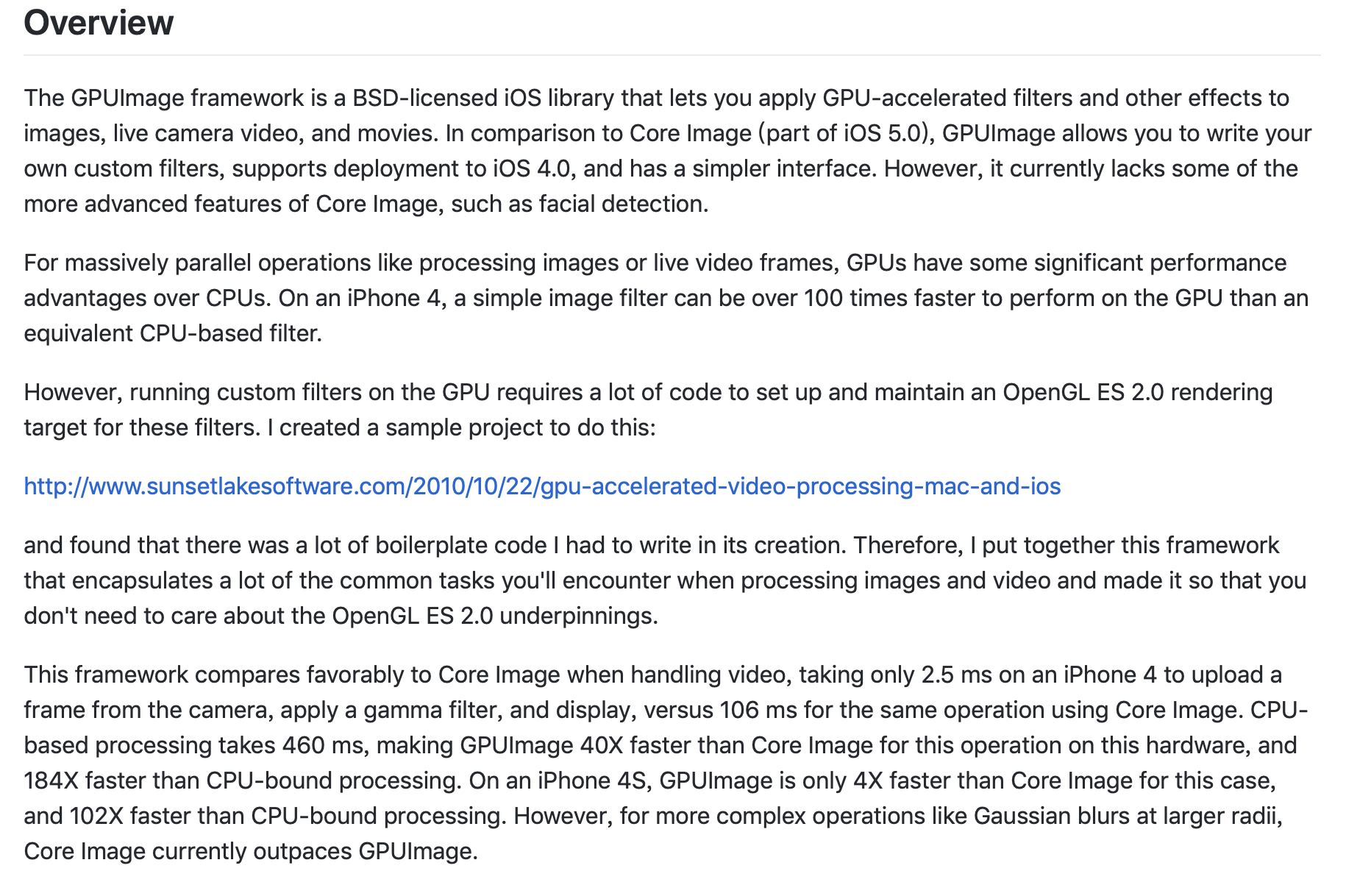 Overview

The GPUImage framework is a BSD-licensed iOS library that lets you apply GPU-accelerated filters and other effects to images, live camera video, and movies. In comparison to Core Image (part of iOS 5.0), GPUImage allows you to write your own custom filters, supports deployment to iOS 4.0, and has a simpler interface. However, it currently lacks some of the more advanced features of Core Image, such as facial detection.

For massively parallel operations like processing images or live video frames, GPUs have some significant performance advantages over CPUs. On an iPhone 4, a simple image filter can be over 100 times faster to perform on the GPU than an equivalent CPU-based filter.

However, running custom filters on the GPU requires a lot of code to set up and maintain an OpenGL ES 2.0 rendering target for these filters. I created a sample project to do this:

http://www.sunsetlakesoftware.com/2010/10/22/gpu-accelerated-video-processing-mac-and-ios

and found that there was a lot of boilerplate code I had to write in its creation. Therefore, I put together this framework that encapsulates a lot of the common tasks you'll encounter when processing images and video and made it so that you don't need to care about the OpenGL ES 2.0 underpinnings.

This framework compares favorably to Core Image when handling video, taking only 2.5 ms on an iPhone 4 to upload a frame from the camera, apply a gamma filter, and display, versus 106 ms for the same operation using Core Image. CPU-based processing takes 460 ms, making GPUImage 40X faster than Core Image for this operation on this hardware, and 184X faster than CPU-bound processing. On an iPhone 4S, GPUImage is only 4X faster than Core Image for this case, and 102X faster than CPU-bound processing. However, for more complex operations like Gaussian blurs at larger radii, Core Image currently outpaces GPUImage.